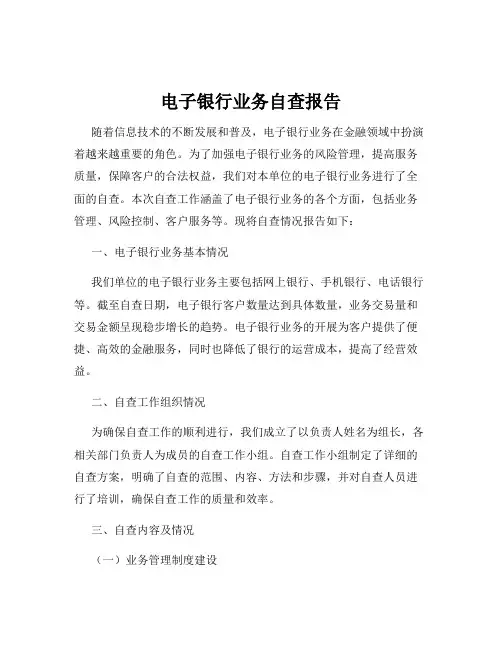 电子银行业务自查报告

随着信息技术的不断发展和普及，电子银行业务在金融领域中扮演着越来越重要的角色。为了加强电子银行业务的风险管理，提高服务质量，保障客户的合法权益，我们对本单位的电子银行业务进行了全面的自查。本次自查工作涵盖了电子银行业务的各个方面，包括业务管理、风险控制、客户服务等。现将自查情况报告如下：

一、电子银行业务基本情况

我们单位的电子银行业务主要包括网上银行、手机银行、电话银行等。截至自查日期，电子银行客户数量达到具体数量，业务交易量和交易金额呈现稳步增长的趋势。电子银行业务的开展为客户提供了便捷、高效的金融服务，同时也降低了银行的运营成本，提高了经营效益。

二、自查工作组织情况

为确保自查工作的顺利进行，我们成立了以负责人姓名为组长，各相关部门负责人为成员的自查工作小组。自查工作小组制定了详细的自查方案，明确了自查的范围、内容、方法和步骤，并对自查人员进行了培训，确保自查工作的质量和效率。

三、自查内容及情况

（一）业务管理制度建设